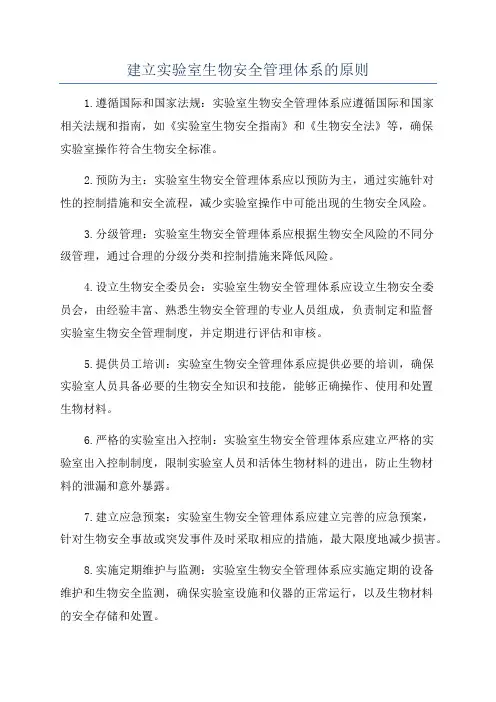 建立实验室生物安全管理体系的原则

1.遵循国际和国家法规：实验室生物安全管理体系应遵循国际和国家相关法规和指南，如《实验室生物安全指南》和《生物安全法》等，确保实验室操作符合生物安全标准。

2.预防为主：实验室生物安全管理体系应以预防为主，通过实施针对性的控制措施和安全流程，减少实验室操作中可能出现的生物安全风险。

3.分级管理：实验室生物安全管理体系应根据生物安全风险的不同分级管理，通过合理的分级分类和控制措施来降低风险。

4.设立生物安全委员会：实验室生物安全管理体系应设立生物安全委员会，由经验丰富、熟悉生物安全管理的专业人员组成，负责制定和监督实验室生物安全管理制度，并定期进行评估和审核。

5.提供员工培训：实验室生物安全管理体系应提供必要的培训，确保实验室人员具备必要的生物安全知识和技能，能够正确操作、使用和处置生物材料。

6.严格的实验室出入控制：实验室生物安全管理体系应建立严格的实验室出入控制制度，限制实验室人员和活体生物材料的进出，防止生物材料的泄漏和意外暴露。

7.建立应急预案：实验室生物安全管理体系应建立完善的应急预案，针对生物安全事故或突发事件及时采取相应的措施，最大限度地减少损害。

8.实施定期维护与监测：实验室生物安全管理体系应实施定期的设备维护和生物安全监测，确保实验室设施和仪器的正常运行，以及生物材料的安全存储和处置。